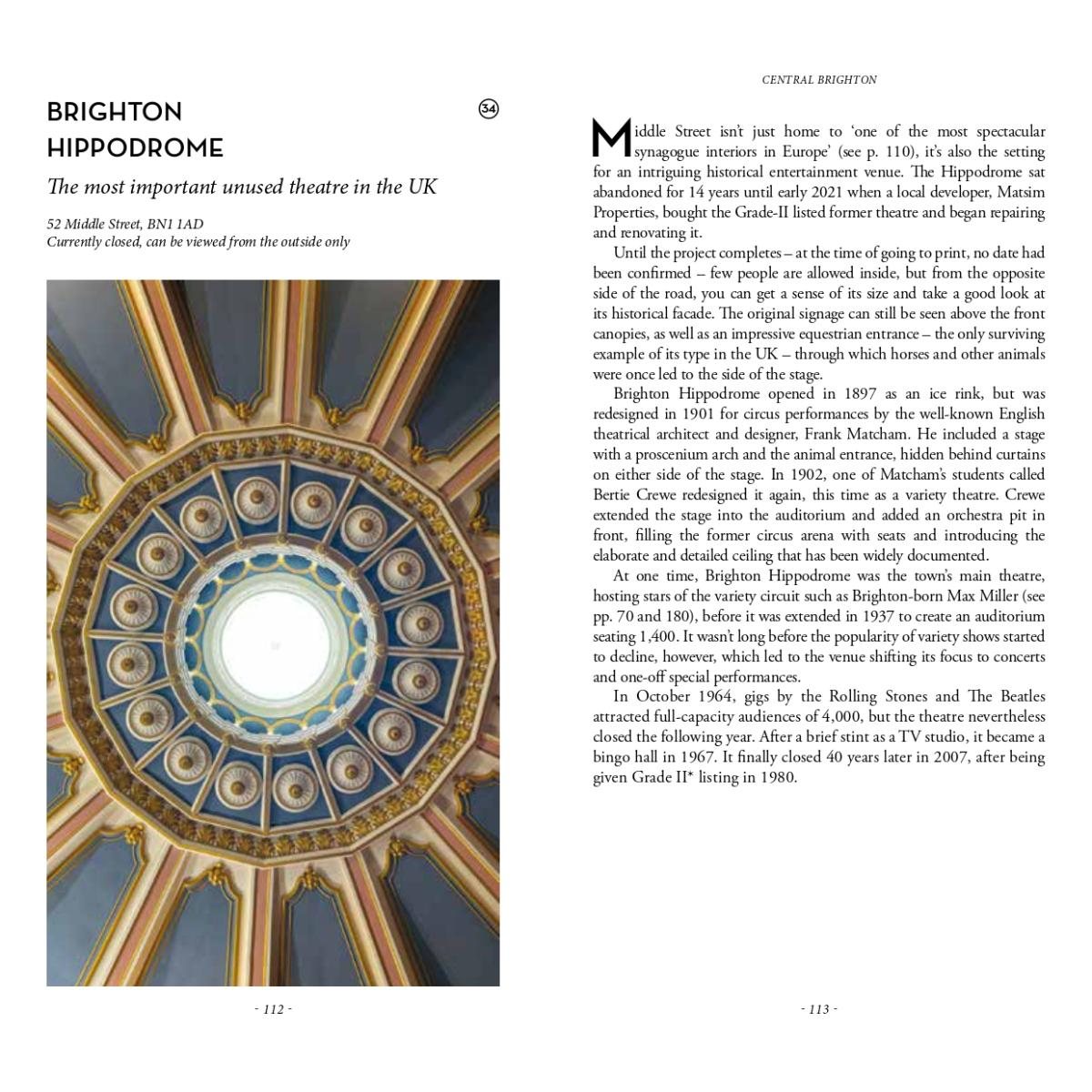 BRIGHTON HIPPODROME

34

The most important unused theatre in the UK

52 Middle Street, BN1 1AD
Currently closed, can be viewed from the outside only

- 112 -

CENTRAL BRIGHTON

Middle Street isn't just home to 'one of the most spectacular synagogue interiors in Europe' (see p. 110), it's also the setting for an intriguing historical entertainment venue. The Hippodrome sat abandoned for 14 years until early 2021 when a local developer, Matsim Properties, bought the Grade-II listed former theatre and began repairing and renovating it.

Until the project completes – at the time of going to print, no date had been confirmed – few people are allowed inside, but from the opposite side of the road, you can get a sense of its size and take a good look at its historical facade. The original signage can still be seen above the front canopies, as well as an impressive equestrian entrance – the only surviving example of its type in the UK – through which horses and other animals were once led to the side of the stage.

Brighton Hippodrome opened in 1897 as an ice rink, but was redesigned in 1901 for circus performances by the well-known English theatrical architect and designer, Frank Matcham. He included a stage with a proscenium arch and the animal entrance, hidden behind curtains on either side of the stage. In 1902, one of Matcham's students called Bertie Crewe redesigned it again, this time as a variety theatre. Crewe extended the stage into the auditorium and added an orchestra pit in front, filling the former circus arena with seats and introducing the elaborate and detailed ceiling that has been widely documented.

At one time, Brighton Hippodrome was the town's main theatre, hosting stars of the variety circuit such as Brighton-born Max Miller (see pp. 70 and 180), before it was extended in 1937 to create an auditorium seating 1,400. It wasn't long before the popularity of variety shows started to decline, however, which led to the venue shifting its focus to concerts and one-off special performances.

In October 1964, gigs by the Rolling Stones and The Beatles attracted full-capacity audiences of 4,000, but the theatre nevertheless closed the following year. After a brief stint as a TV studio, it became a bingo hall in 1967. It finally closed 40 years later in 2007, after being given Grade II* listing in 1980.

- 113 -